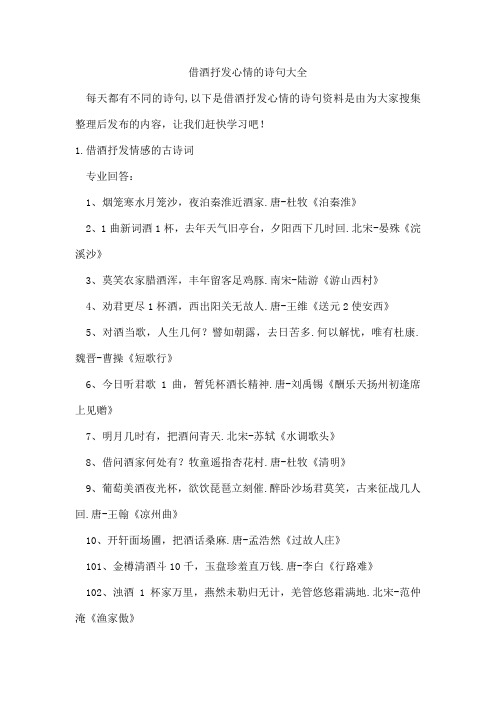 借酒抒发心情的诗句大全

每天都有不同的诗句,以下是借酒抒发心情的诗句资料是由为大家搜集整理后发布的内容，让我们赶快学习吧！

1.借酒抒发情感的古诗词

专业回答：

1、烟笼寒水月笼沙，夜泊秦淮近酒家.唐-杜牧《泊秦淮》

2、1曲新词酒1杯，去年天气旧亭台，夕阳西下几时回.北宋-晏殊《浣溪沙》

3、莫笑农家腊酒浑，丰年留客足鸡豚.南宋-陆游《游山西村》

4、劝君更尽1杯酒，西出阳关无故人.唐-王维《送元2使安西》

5、对酒当歌，人生几何？譬如朝露，去日苦多.何以解忧，唯有杜康.魏晋-曹操《短歌行》

6、今日听君歌 1 曲，暂凭杯酒长精神.唐-刘禹锡《酬乐天扬州初逢席上见赠》

7、明月几时有，把酒问青天.北宋-苏轼《水调歌头》

8、借问酒家何处有？牧童遥指杏花村.唐-杜牧《清明》

9、葡萄美酒夜光杯，欲饮琵琶立刻催.醉卧沙场君莫笑，古来征战几人回.唐-王翰《凉州曲》

10、开轩面场圃，把酒话桑麻.唐-孟浩然《过故人庄》

101、金樽清酒斗10千，玉盘珍羞直万钱.唐-李白《行路难》

102、浊酒 1 杯家万里，燕然未勒归无计，羌管悠悠霜满地.北宋-范仲淹《渔家傲》